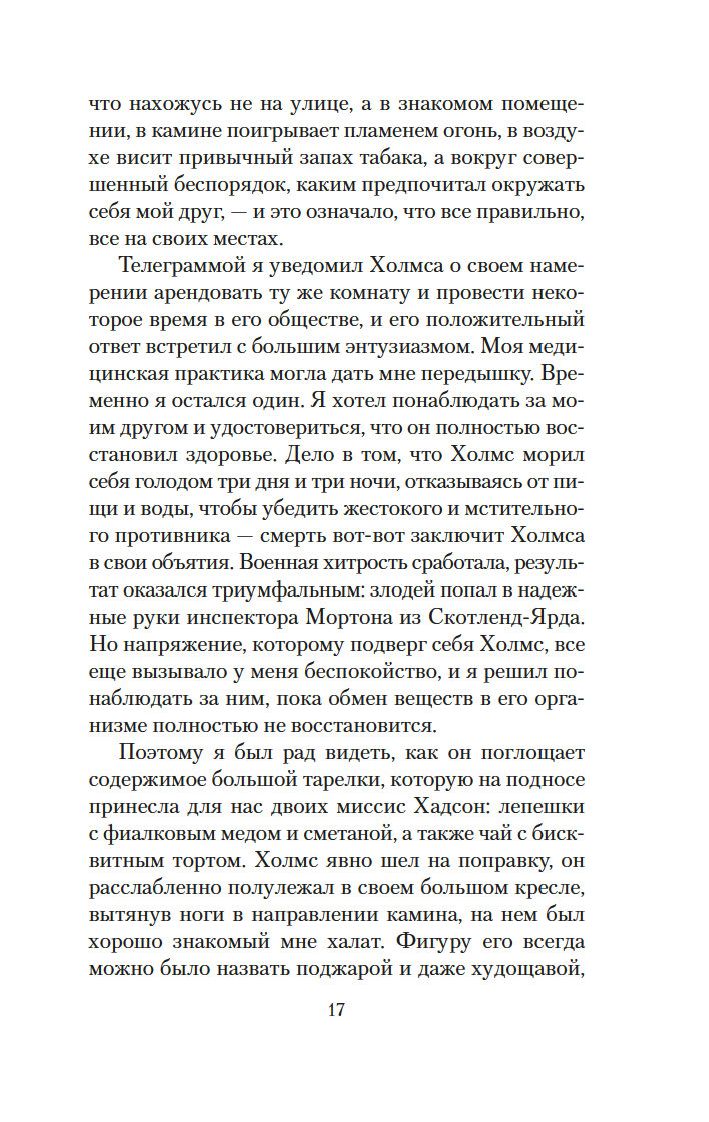 что нахожусь не на улице, а в знакомом помещении, в камине поигрывает пламенем огонь, в воздухе висит привычный запах табака, а вокруг совершенный беспорядок, каким предпочитал окружать себя мой друг, — и это означало, что все правильно, все на своих местах.

Телеграммой я уведомил Холмса о своем намерении арендовать ту же комнату и провести некоторое время в его обществе, и его положительный ответ встретил с большим энтузиазмом. Моя медицинская практика могла дать мне передышку. Временно я остался один. Я хотел понаблюдать за моим другом и удостовериться, что он полностью восстановил здоровье. Дело в том, что Холмс морил себя голодом три дня и три ночи, отказываясь от пищи и воды, чтобы убедить жестокого и мстительного противника — смерть вот-вот заключит Холмса в свои объятия. Военная хитрость сработала, результат оказался триумфальным: злодей попал в надежные руки инспектора Мортона из Скотленд-Ярда. Но напряжение, которому подверг себя Холмс, все еще вызывало у меня беспокойство, и я решил понаблюдать за ним, пока обмен веществ в его организме полностью не восстановится.

Поэтому я был рад видеть, как он поглощает содержимое большой тарелки, которую на подносе принесла для нас двоих миссис Хадсон: лепешки с фиалковым медом и сметаной, а также чай с бисквитным тортом. Холмс явно шел на поправку, он расслабленно полулежал в своем большом кресле, вытянув ноги в направлении камина, на нем был хорошо знакомый мне халат. Фигуру его всегда можно было назвать поджарой и даже худощавой,

17